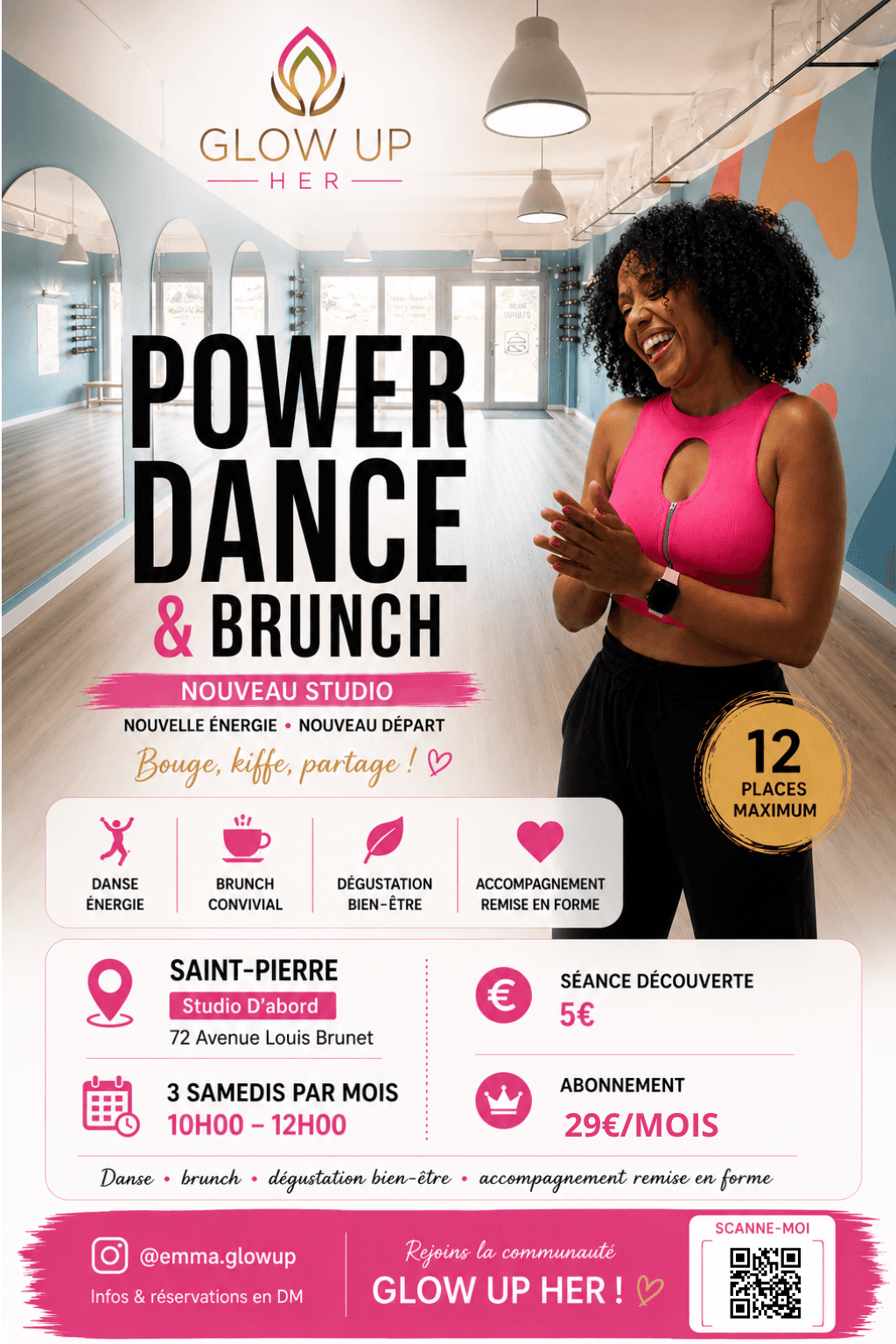 GLOW UP
HER

POWER DANCE & BRUNCH

NOUVEAU STUDIO

NOUVELLE ÉNERGIE • NOUVEAU DÉPART

Bouge, kiffe, partage !

12
PLACES
MAXIMUM

DANSE
ÉNERGIE

BRUNCH
CONVIVIAL

DÉGUSTATION
BIEN-ÊTRE

ACCOMPAGNEMENT
REMISE EN FORME

SAINT-PIERRE
Studio D'abord
72 Avenue Louis Brunet

3 SAMEDIS PAR MOIS
10H00 – 12H00

SÉANCE DÉCOUVERTE
5€

ABONNEMENT
29€/MOIS

Danse • brunch • dégustation bien-être • accompagnement remise en forme

@emma.glowup
Infos & réservations en DM

Rejoins la communauté
GLOW UP HER !

SCANNE-MOI